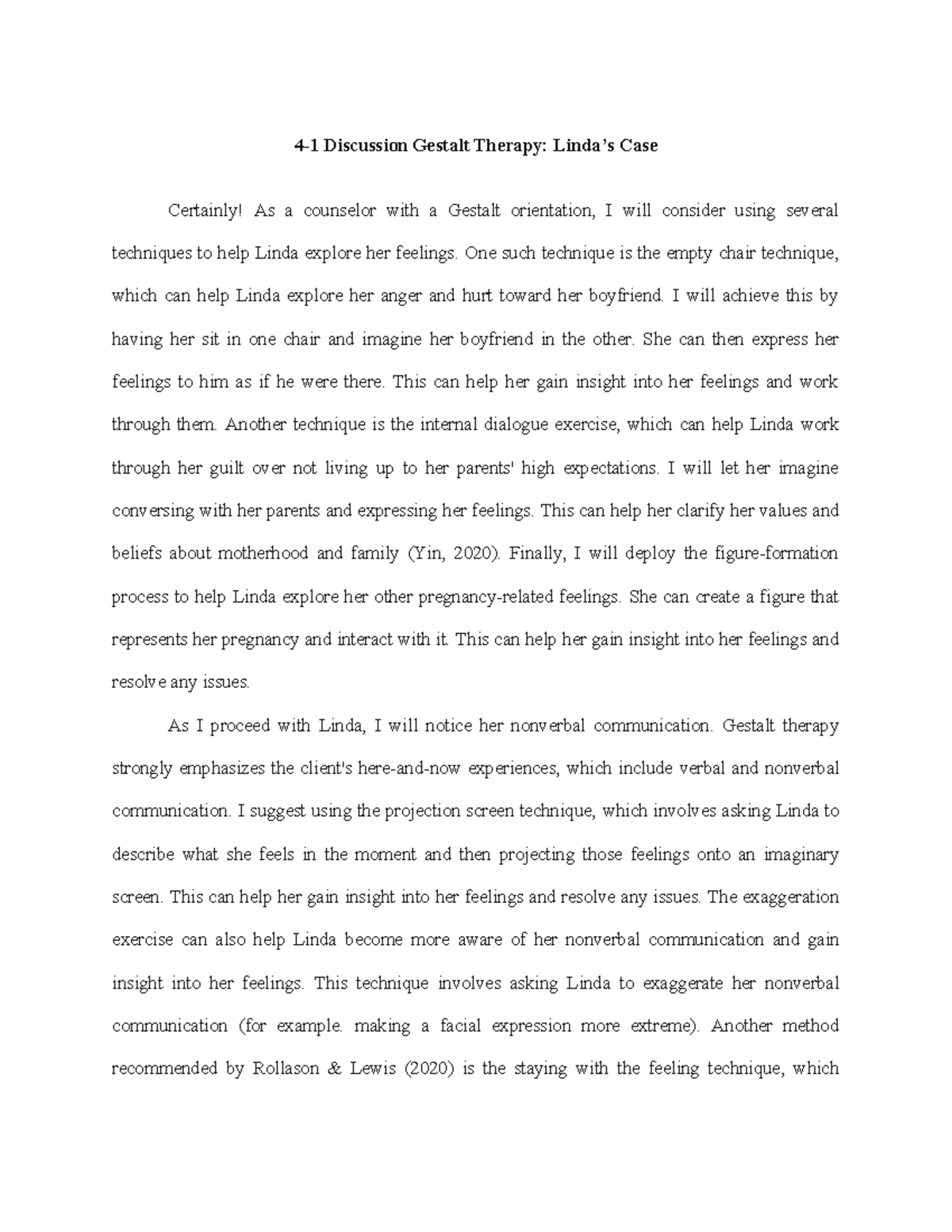 4-1 Discussion Gestalt Therapy: Linda's Case

Certainly! As a counselor with a Gestalt orientation, I will consider using several techniques to help Linda explore her feelings. One such technique is the empty chair technique, which can help Linda explore her anger and hurt toward her boyfriend. I will achieve this by having her sit in one chair and imagine her boyfriend in the other. She can then express her feelings to him as if he were there. This can help her gain insight into her feelings and work through them. Another technique is the internal dialogue exercise, which can help Linda work through her guilt over not living up to her parents' high expectations. I will let her imagine conversing with her parents and expressing her feelings. This can help her clarify her values and beliefs about motherhood and family (Yin, 2020). Finally, I will deploy the figure-formation process to help Linda explore her other pregnancy-related feelings. She can create a figure that represents her pregnancy and interact with it. This can help her gain insight into her feelings and resolve any issues.

As I proceed with Linda, I will notice her nonverbal communication. Gestalt therapy strongly emphasizes the client's here-and-now experiences, which include verbal and nonverbal communication. I suggest using the projection screen technique, which involves asking Linda to describe what she feels in the moment and then projecting those feelings onto an imaginary screen. This can help her gain insight into her feelings and resolve any issues. The exaggeration exercise can also help Linda become more aware of her nonverbal communication and gain insight into her feelings. This technique involves asking Linda to exaggerate her nonverbal communication (for example. making a facial expression more extreme). Another method recommended by Rollason & Lewis (2020) is the staying with the feeling technique, which